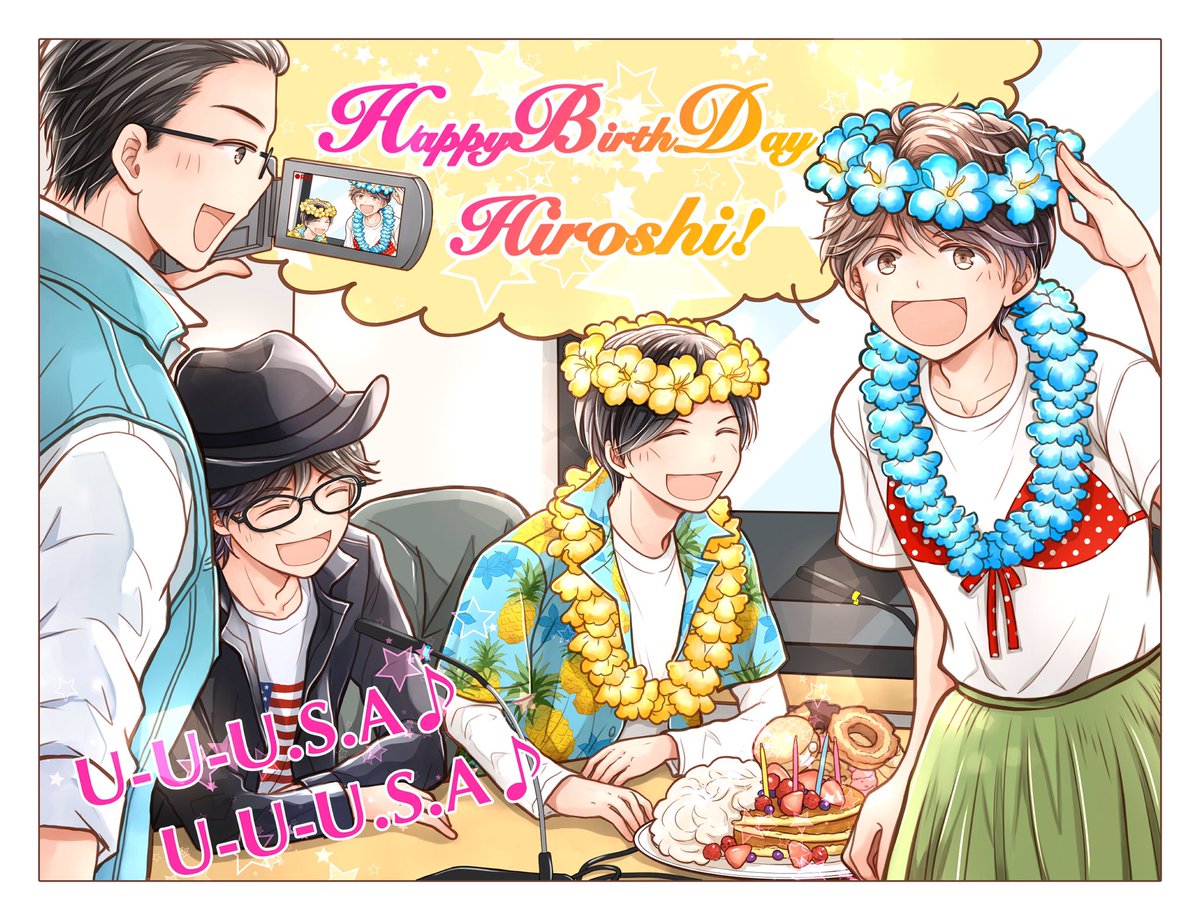 HappyBirthDay Hiroshi!

U-U-U.S.A♪
U-U-U.S.A♪